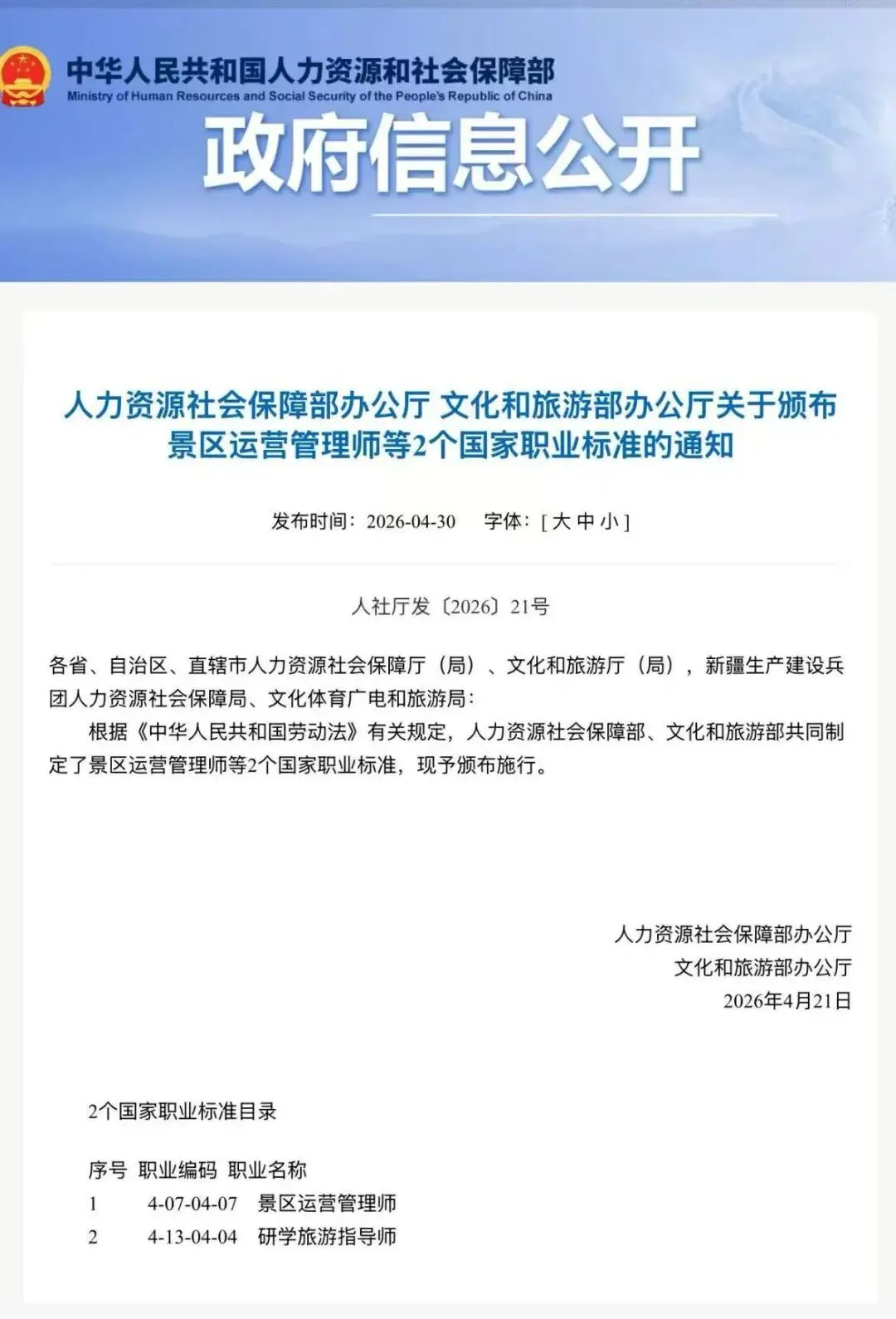 中华人民共和国人力资源和社会保障部
Ministry of Human Resources and Social Security of the People's Republic of China

政府信息公开

人力资源社会保障部办公厅 文化和旅游部办公厅关于颁布景区运营管理师等2个国家职业标准的通知

发布时间：2026-04-30　字体：[ 大 中 小 ]

人社厅发〔2026〕21号

各省、自治区、直辖市人力资源社会保障厅（局）、文化和旅游厅（局），新疆生产建设兵团人力资源社会保障局、文化体育广电和旅游局：

根据《中华人民共和国劳动法》有关规定，人力资源社会保障部、文化和旅游部共同制定了景区运营管理师等2个国家职业标准，现予颁布施行。

人力资源社会保障部办公厅
文化和旅游部办公厅
2026年4月21日

2个国家职业标准目录

| 序号 | 职业编码 | 职业名称 |
|---|---|---|
| 1 | 4-07-04-07 | 景区运营管理师 |
| 2 | 4-13-04-04 | 研学旅游指导师 |